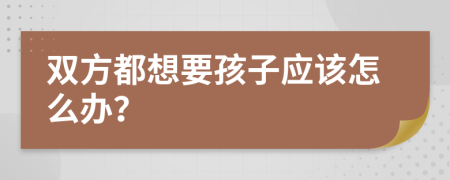 双方都想要孩子应该怎么办?